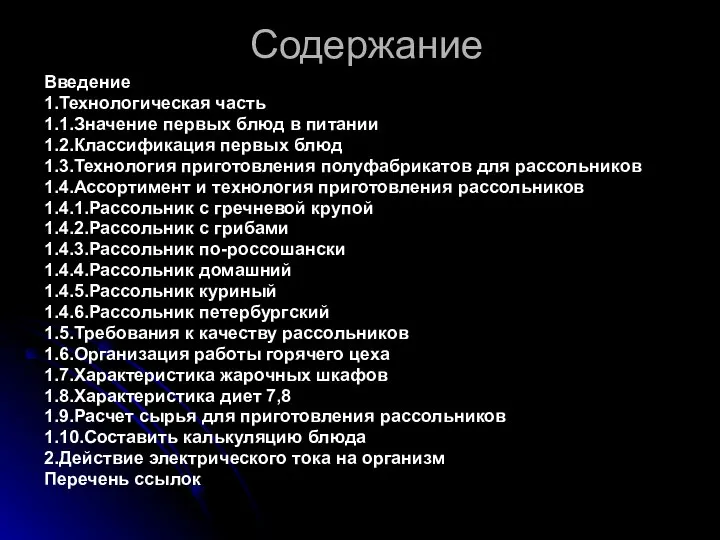 Содержание

Введение
1.Технологическая часть
1.1.Значение первых блюд в питании
1.2.Классификация первых блюд
1.3.Технология приготовления полуфабрикатов для рассольников
1.4.Ассортимент и технология приготовления рассольников
1.4.1.Рассольник с гречневой крупой
1.4.2.Рассольник с грибами
1.4.3.Рассольник по-россошански
1.4.4.Рассольник домашний
1.4.5.Рассольник куриный
1.4.6.Рассольник петербургский
1.5.Требования к качеству рассольников
1.6.Организация работы горячего цеха
1.7.Характеристика жарочных шкафов
1.8.Характеристика диет 7,8
1.9.Расчет сырья для приготовления рассольников
1.10.Составить калькуляцию блюда
2.Действие электрического тока на организм
Перечень ссылок